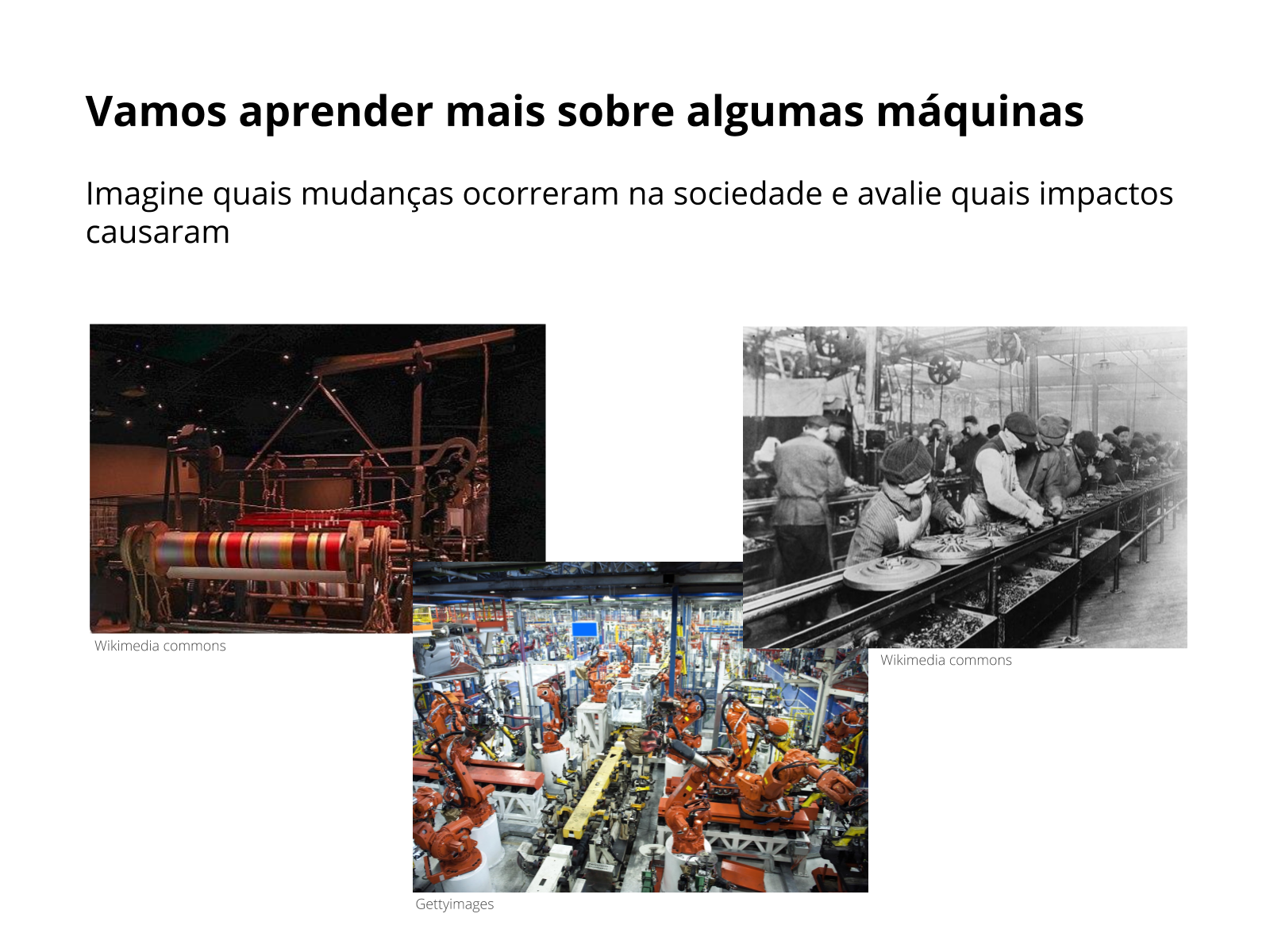 Vamos aprender mais sobre algumas máquinas

Imagine quais mudanças ocorreram na sociedade e avalie quais impactos causaram

Wikimedia commons

Wikimedia commons

Gettyimages